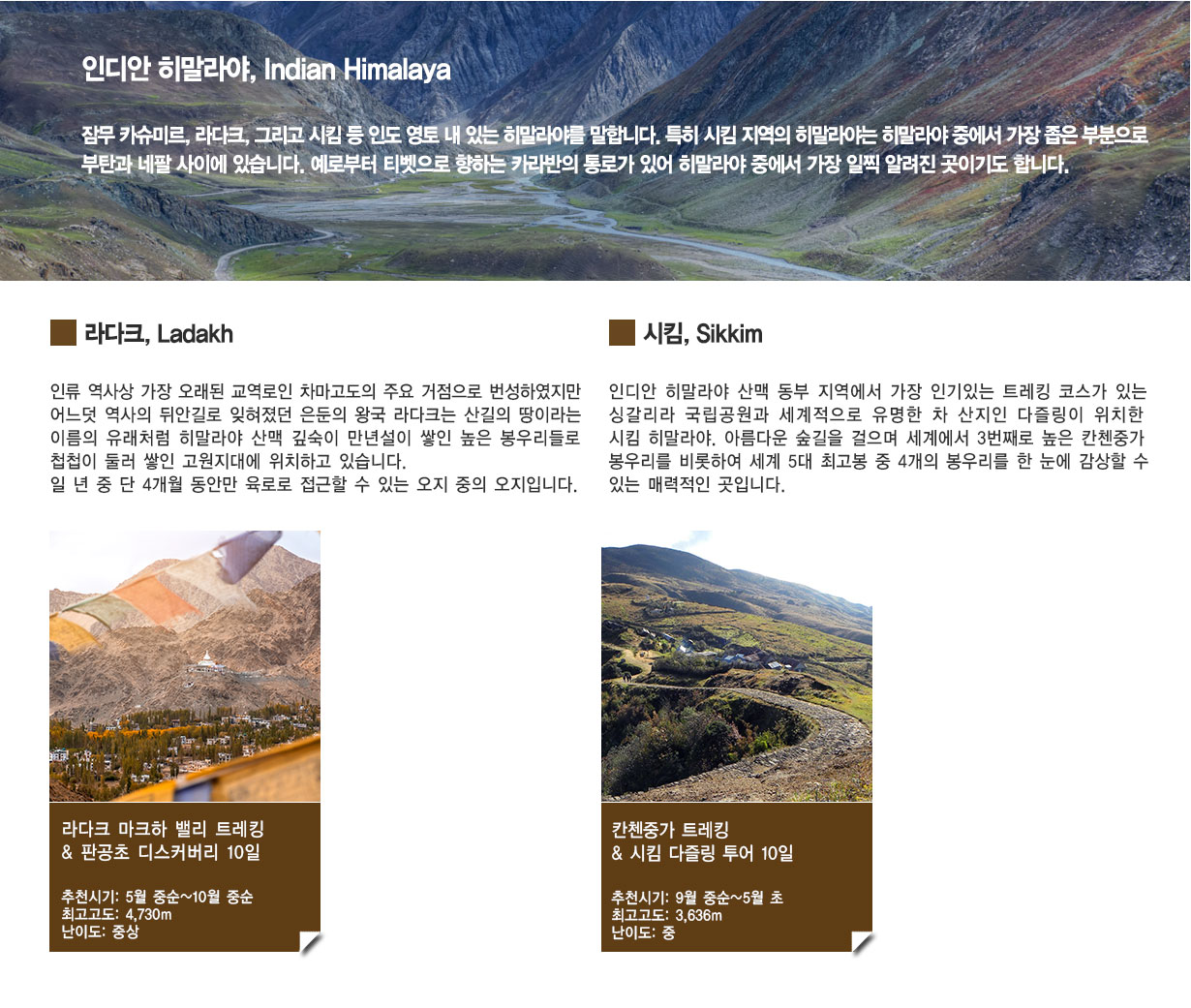 인디안 히말라야, Indian Himalaya

잠무 카슈미르, 라다크, 그리고 시킴 등 인도 영토 내 있는 히말라야를 말합니다. 특히 시킴 지역의 히말라야는 히말라야 중에서 가장 좁은 부분으로 부탄과 네팔 사이에 있습니다. 예로부터 티벳으로 향하는 카라반의 통로가 있어 히말라야 중에서 가장 일찍 알려진 곳이기도 합니다.

라다크, Ladakh

인류 역사상 가장 오래된 교역로인 차마고도의 주요 거점으로 번성하였지만 어느덧 역사의 뒤안길로 잊혀졌던 은둔의 왕국 라다크는 산길의 땅이라는 이름의 유래처럼 히말라야 산맥 깊숙이 만년설이 쌓인 높은 봉우리들로 첩첩이 둘러 쌓인 고원지대에 위치하고 있습니다.
일 년 중 단 4개월 동안만 육로로 접근할 수 있는 오지 중의 오지입니다.

라다크 마크하 밸리 트레킹
& 판공초 디스커버리 10일

추천시기: 5월 중순~10월 중순
최고고도: 4,730m
난이도: 중상

시킴, Sikkim

인디안 히말라야 산맥 동부 지역에서 가장 인기있는 트레킹 코스가 있는 싱갈리라 국립공원과 세계적으로 유명한 차 산지인 다즐링이 위치한 시킴 히말라야. 아름다운 숲길을 걸으며 세계에서 3번째로 높은 칸첸중가 봉우리를 비롯하여 세계 5대 최고봉 중 4개의 봉우리를 한 눈에 감상할 수 있는 매력적인 곳입니다.

칸첸중가 트레킹
& 시킴 다즐링 투어 10일

추천시기: 9월 중순~5월 초
최고고도: 3,636m
난이도: 중